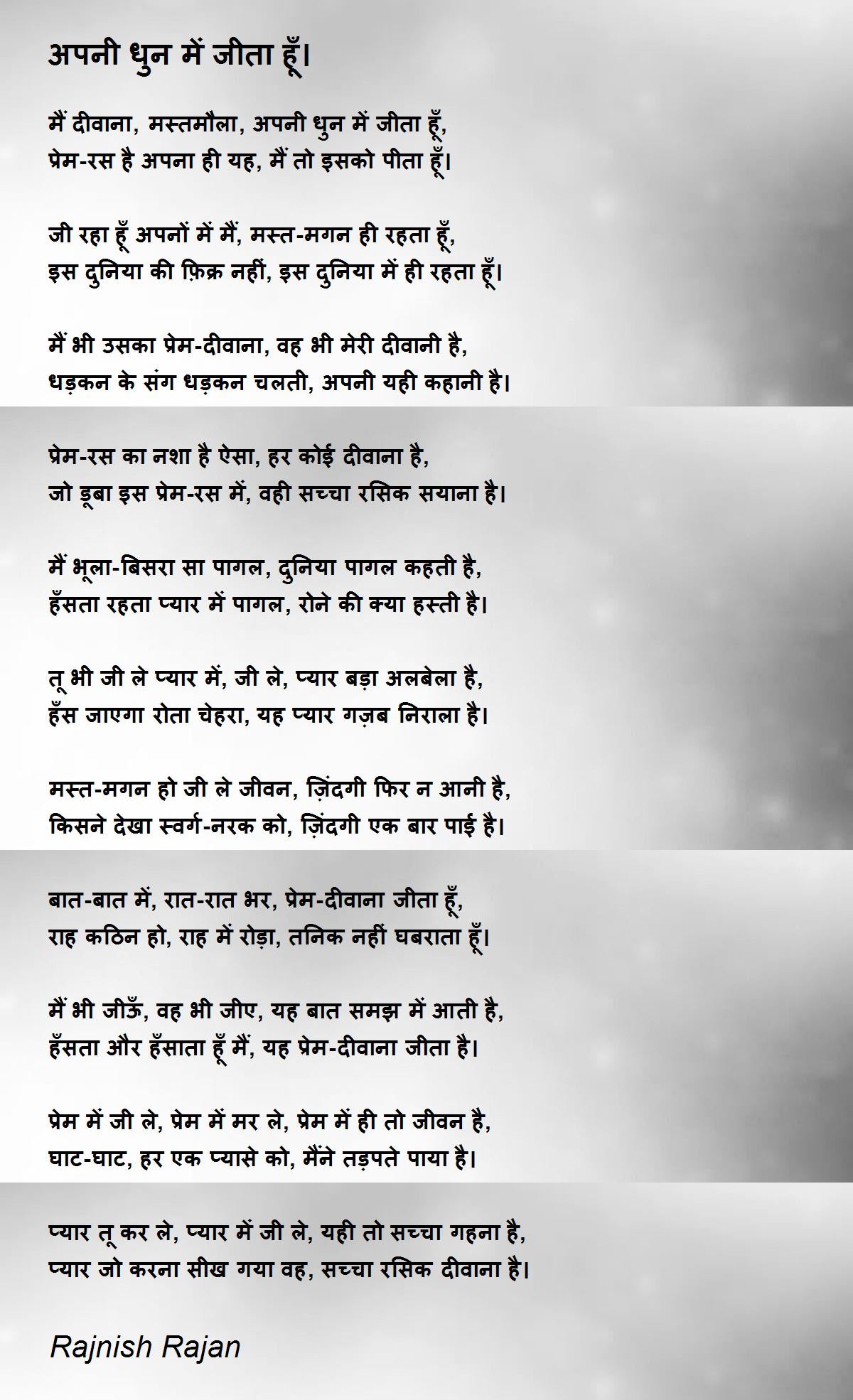 अपनी धुन में जीता हूँ।

मैं दीवाना, मस्तमौला, अपनी धुन में जीता हूँ,
प्रेम-रस है अपना ही यह, मैं तो इसको पीता हूँ।

जी रहा हूँ अपनों में मैं, मस्त-मगन ही रहता हूँ,
इस दुनिया की फ़िक्र नहीं, इस दुनिया में ही रहता हूँ।

मैं भी उसका प्रेम-दीवाना, वह भी मेरी दीवानी है,
धड़कन के संग धड़कन चलती, अपनी यही कहानी है।

प्रेम-रस का नशा है ऐसा, हर कोई दीवाना है,
जो डूबा इस प्रेम-रस में, वही सच्चा रसिक सयाना है।

मैं भूला-बिसरा सा पागल, दुनिया पागल कहती है,
हँसता रहता प्यार में पागल, रोने की क्या हस्ती है।

तू भी जी ले प्यार में, जी ले, प्यार बड़ा अलबेला है,
हँस जाएगा रोता चेहरा, यह प्यार गज़ब निराला है।

मस्त-मगन हो जी ले जीवन, ज़िंदगी फिर न आनी है,
किसने देखा स्वर्ग-नरक को, ज़िंदगी एक बार पाई है।

बात-बात में, रात-रात भर, प्रेम-दीवाना जीता हूँ,
राह कठिन हो, राह में रोड़ा, तनिक नहीं घबराता हूँ।

मैं भी जीऊँ, वह भी जीए, यह बात समझ में आती है,
हँसता और हँसाता हूँ मैं, यह प्रेम-दीवाना जीता है।

प्रेम में जी ले, प्रेम में मर ले, प्रेम में ही तो जीवन है,
घाट-घाट, हर एक प्यासे को, मैंने तड़पते पाया है।

प्यार तू कर ले, प्यार में जी ले, यही तो सच्चा गहना है,
प्यार जो करना सीख गया वह, सच्चा रसिक दीवाना है।

Rajnish Rajan